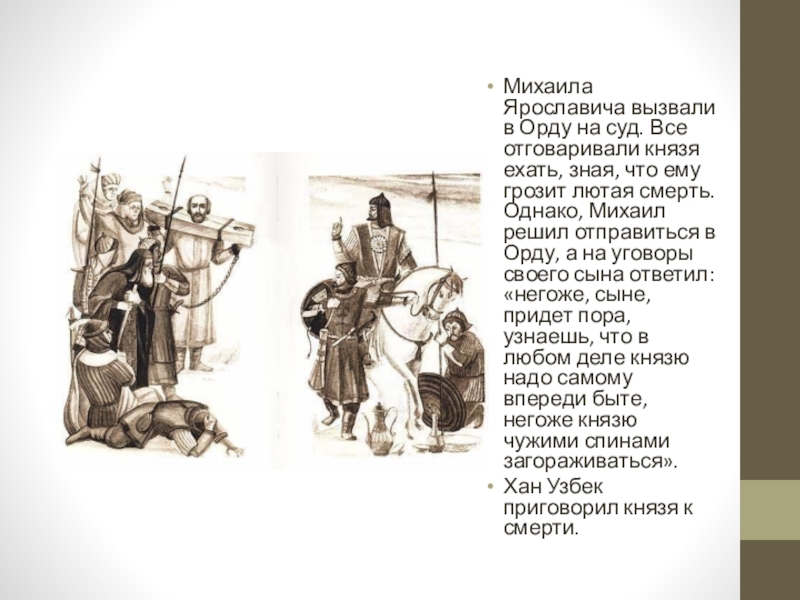 • Михаила Ярославича вызвали в Орду на суд. Все отговаривали князя ехать, зная, что ему грозит лютая смерть. Однако, Михаил решил отправиться в Орду, а на уговоры своего сына ответил: «негоже, сыне, придет пора, узнаешь, что в любом деле князю надо самому впереди быте, негоже князю чужими спинами загораживаться».

• Хан Узбек приговорил князя к смерти.